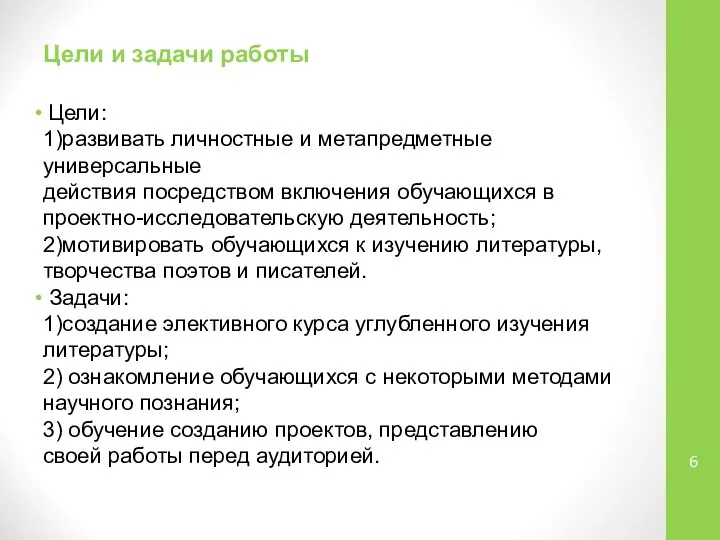 Цели и задачи работы

• Цели:
1)развивать личностные и метапредметные универсальные
действия посредством включения обучающихся в проектно-исследовательскую деятельность;
2)мотивировать обучающихся к изучению литературы, творчества поэтов и писателей.
• Задачи:
1)создание элективного курса углубленного изучения литературы;
2) ознакомление обучающихся с некоторыми методами научного познания;
3) обучение созданию проектов, представлению своей работы перед аудиторией.

6